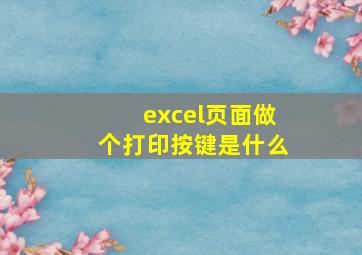 excel页面做个打印按键是什么